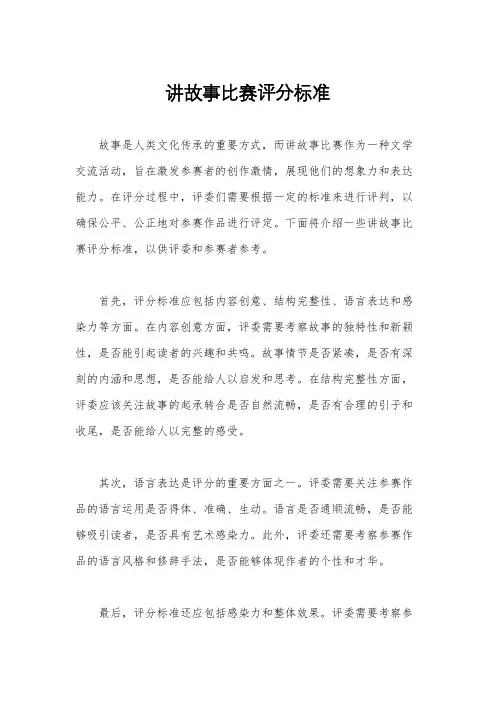 讲故事比赛评分标准

故事是人类文化传承的重要方式，而讲故事比赛作为一种文学交流活动，旨在激发参赛者的创作激情，展现他们的想象力和表达能力。在评分过程中，评委们需要根据一定的标准来进行评判，以确保公平、公正地对参赛作品进行评定。下面将介绍一些讲故事比赛评分标准，以供评委和参赛者参考。

首先，评分标准应包括内容创意、结构完整性、语言表达和感染力等方面。在内容创意方面，评委需要考察故事的独特性和新颖性，是否能引起读者的兴趣和共鸣。故事情节是否紧凑，是否有深刻的内涵和思想，是否能给人以启发和思考。在结构完整性方面，评委应该关注故事的起承转合是否自然流畅，是否有合理的引子和收尾，是否能给人以完整的感受。

其次，语言表达是评分的重要方面之一。评委需要关注参赛作品的语言运用是否得体、准确、生动。语言是否通顺流畅，是否能够吸引读者，是否具有艺术感染力。此外，评委还需要考察参赛作品的语言风格和修辞手法，是否能够体现作者的个性和才华。

最后，评分标准还应包括感染力和整体效果。评委需要考察参